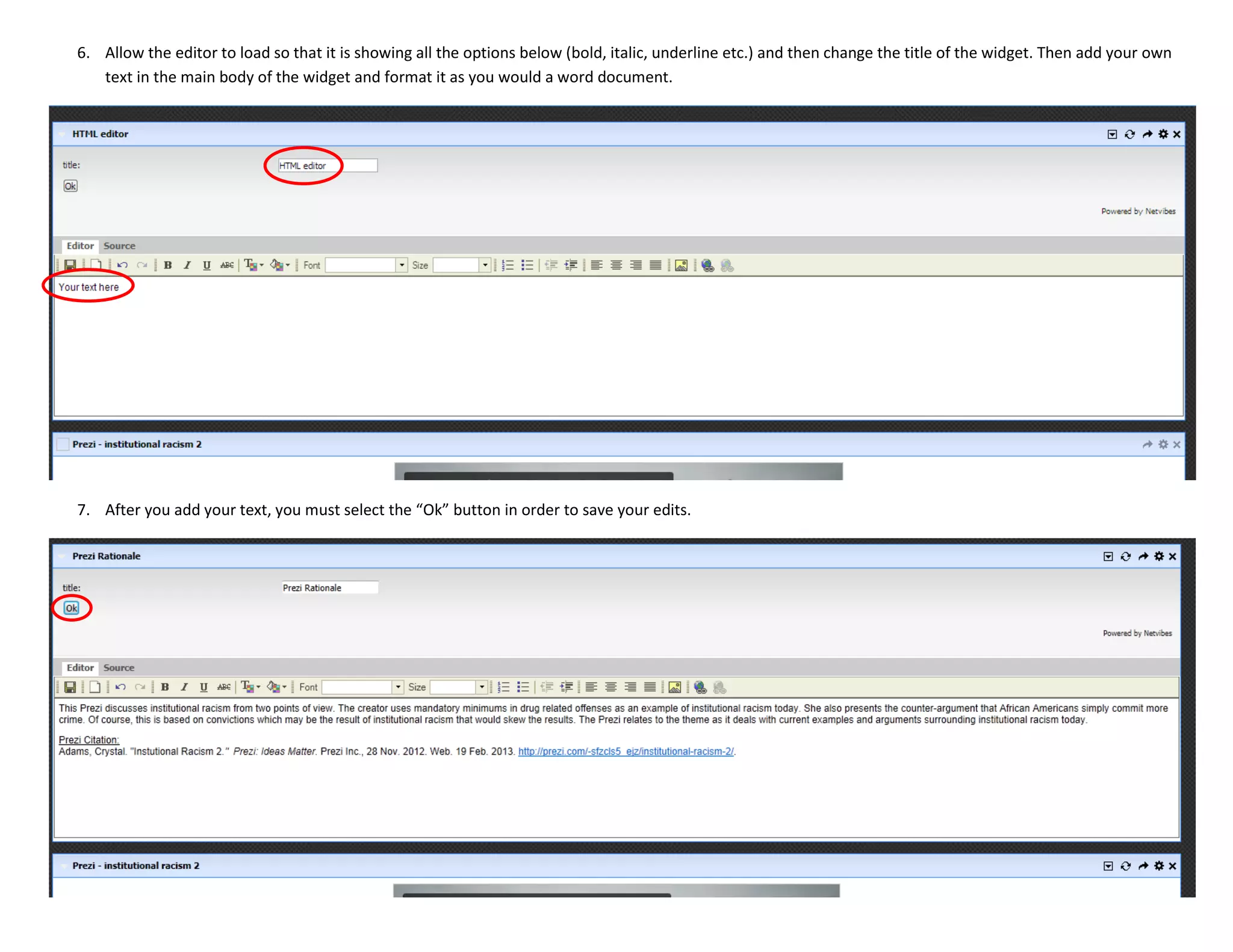 6. Allow the editor to load so that it is showing all the options below (bold, italic, underline etc.) and then change the title of the widget. Then add your own text in the main body of the widget and format it as you would a word document.

HTML editor

title: HTML editor

Ok

Powered by Netvibes

Editor Source

B I U ABC Font Size

Your text here

Prezi - institutional racism 2

7. After you add your text, you must select the “Ok” button in order to save your edits.

Prezi Rationale

title: Prezi Rationale

Ok

Powered by Netvibes

Editor Source

B I U ABC Font Size

This Prezi discusses institutional racism from two points of view. The creator uses mandatory minimums in drug related offenses as an example of institutional racism today. She also presents the counter-argument that African Americans simply commit more crime. Of course, this is based on convictions which may be the result of institutional racism that would skew the results. The Prezi relates to the theme as it deals with current examples and arguments surrounding institutional racism today.

Prezi Citation:
Adams, Crystal. "Instutional Racism 2." Prezi: Ideas Matter. Prezi Inc., 28 Nov. 2012. Web. 19 Feb. 2013. http://prezi.com/-sfzcls5_ejz/institutional-racism-2/.

Prezi - institutional racism 2